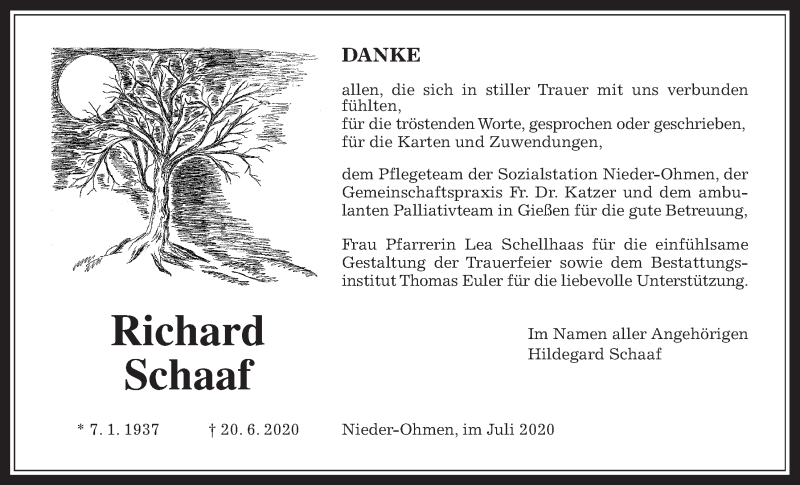 DANKE

allen, die sich in stiller Trauer mit uns verbunden fühlten,
für die tröstenden Worte, gesprochen oder geschrieben,
für die Karten und Zuwendungen,

dem Pflegeteam der Sozialstation Nieder-Ohmen, der Gemeinschaftspraxis Fr. Dr. Katzer und dem ambulanten Palliativteam in Gießen für die gute Betreuung,

Frau Pfarrerin Lea Schellhaas für die einfühlsame Gestaltung der Trauerfeier sowie dem Bestattungsinstitut Thomas Euler für die liebevolle Unterstützung.

Richard
Schaaf

Im Namen aller Angehörigen
Hildegard Schaaf

* 7. 1. 1937 † 20. 6. 2020

Nieder-Ohmen, im Juli 2020